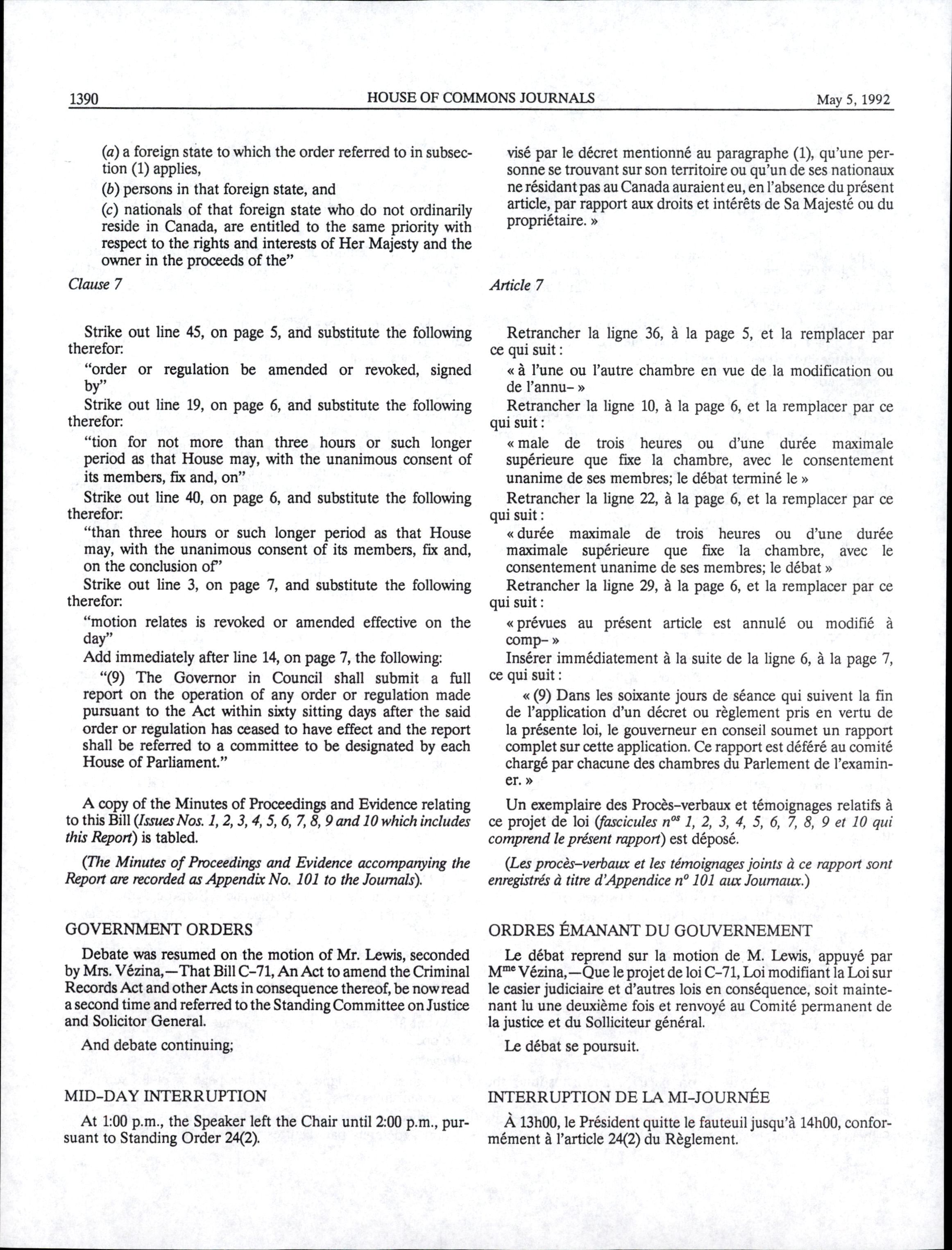 1390 HOUSE OF COMMONS JOURNALS May 5, 1992

(a) a foreign state to which the order referred to in subsection (1) applies,

(b) persons in that foreign state, and

(c) nationals of that foreign state who do not ordinarily reside in Canada, are entitled to the same priority with respect to the rights and interests of Her Majesty and the owner in the proceeds of the"

Clause 7

Strike out line 45, on page 5, and substitute the following therefor:

"order or regulation be amended or revoked, signed by"

Strike out line 19, on page 6, and substitute the following therefor:

"tion for not more than three hours or such longer period as that House may, with the unanimous consent of its members, fix and, on"

Strike out line 40, on page 6, and substitute the following therefor:

"than three hours or such longer period as that House may, with the unanimous consent of its members, fix and, on the conclusion of"

Strike out line 3, on page 7, and substitute the following therefor:

"motion relates is revoked or amended effective on the day"

Add immediately after line 14, on page 7, the following:

"(9) The Governor in Council shall submit a full report on the operation of any order or regulation made pursuant to the Act within sixty sitting days after the said order or regulation has ceased to have effect and the report shall be referred to a committee to be designated by each House of Parliament."

A copy of the Minutes of Proceedings and Evidence relating to this Bill (Issues Nos. 1, 2, 3, 4, 5, 6, 7, 8, 9 and 10 which includes this Report) is tabled.

(The Minutes of Proceedings and Evidence accompanying the Report are recorded as Appendix No. 101 to the Journals).

GOVERNMENT ORDERS

Debate was resumed on the motion of Mr. Lewis, seconded by Mrs. Vézina,—That Bill C-71, An Act to amend the Criminal Records Act and other Acts in consequence thereof, be now read a second time and referred to the Standing Committee on Justice and Solicitor General.

And debate continuing;

MID-DAY INTERRUPTION

At 1:00 p.m., the Speaker left the Chair until 2:00 p.m., pursuant to Standing Order 24(2).

visé par le décret mentionné au paragraphe (1), qu'une personne se trouvant sur son territoire ou qu'un de ses nationaux ne résidant pas au Canada auraient eu, en l'absence du présent article, par rapport aux droits et intérêts de Sa Majesté ou du propriétaire. »

Article 7

Retrancher la ligne 36, à la page 5, et la remplacer par ce qui suit :

« à l'une ou l'autre chambre en vue de la modification ou de l'annu- »

Retrancher la ligne 10, à la page 6, et la remplacer par ce qui suit :

« male de trois heures ou d'une durée maximale supérieure que fixe la chambre, avec le consentement unanime de ses membres; le débat terminé le »

Retrancher la ligne 22, à la page 6, et la remplacer par ce qui suit :

« durée maximale de trois heures ou d'une durée maximale supérieure que fixe la chambre, avec le consentement unanime de ses membres; le débat »

Retrancher la ligne 29, à la page 6, et la remplacer par ce qui suit :

« prévues au présent article est annulé ou modifié à comp- »

Insérer immédiatement à la suite de la ligne 6, à la page 7, ce qui suit :

« (9) Dans les soixante jours de séance qui suivent la fin de l'application d'un décret ou règlement pris en vertu de la présente loi, le gouverneur en conseil soumet un rapport complet sur cette application. Ce rapport est déféré au comité chargé par chacune des chambres du Parlement de l'examiner. »

Un exemplaire des Procès-verbaux et témoignages relatifs à ce projet de loi (fascicules $n^{os}$ 1, 2, 3, 4, 5, 6, 7, 8, 9 et 10 qui comprend le présent rapport) est déposé.

(Les procès-verbaux et les témoignages joints à ce rapport sont enregistrés à titre d'Appendice $n^o$ 101 aux Journaux.)

ORDRES ÉMANANT DU GOUVERNEMENT

Le débat reprend sur la motion de M. Lewis, appuyé par $M^{me}$ Vézina,—Que le projet de loi C-71, Loi modifiant la Loi sur le casier judiciaire et d'autres lois en conséquence, soit maintenant lu une deuxième fois et renvoyé au Comité permanent de la justice et du Solliciteur général.

Le débat se poursuit.

INTERRUPTION DE LA MI-JOURNÉE

À 13h00, le Président quitte le fauteuil jusqu'à 14h00, conformément à l'article 24(2) du Règlement.